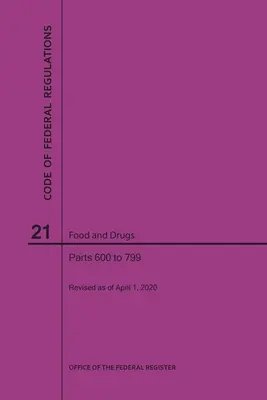 CODE OF FEDERAL REGULATIONS

21

Food and Drugs

Parts 600 to 799

Revised as of April 1, 2020

OFFICE OF THE FEDERAL REGISTER